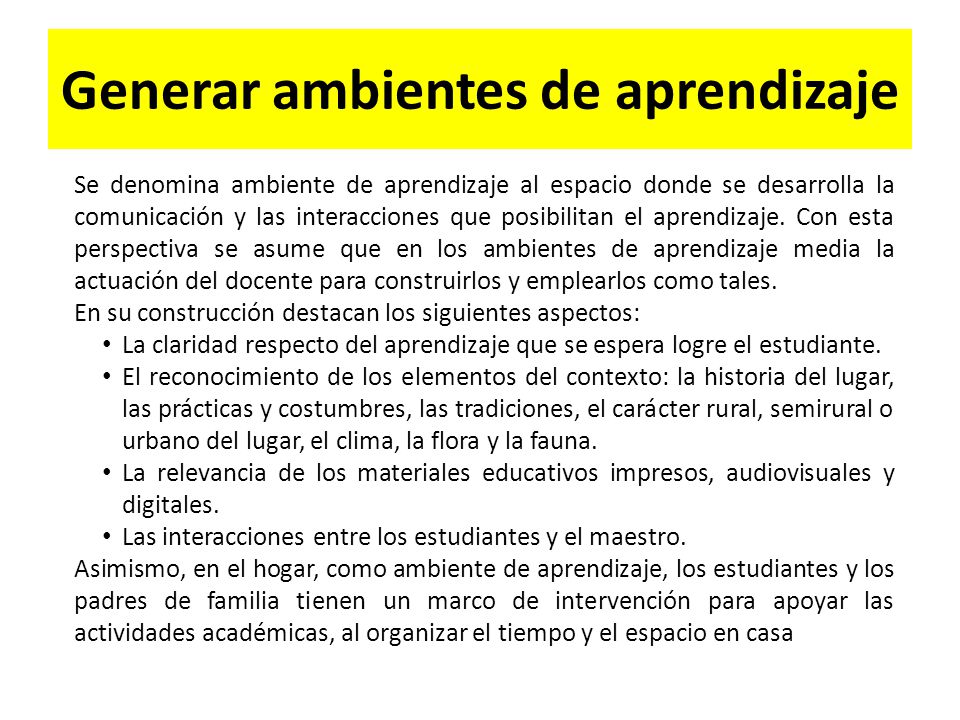 Generar ambientes de aprendizaje

Se denomina ambiente de aprendizaje al espacio donde se desarrolla la comunicación y las interacciones que posibilitan el aprendizaje. Con esta perspectiva se asume que en los ambientes de aprendizaje media la actuación del docente para construirlos y emplearlos como tales.
En su construcción destacan los siguientes aspectos:
• La claridad respecto del aprendizaje que se espera logre el estudiante.
• El reconocimiento de los elementos del contexto: la historia del lugar, las prácticas y costumbres, las tradiciones, el carácter rural, semirural o urbano del lugar, el clima, la flora y la fauna.
• La relevancia de los materiales educativos impresos, audiovisuales y digitales.
• Las interacciones entre los estudiantes y el maestro.
Asimismo, en el hogar, como ambiente de aprendizaje, los estudiantes y los padres de familia tienen un marco de intervención para apoyar las actividades académicas, al organizar el tiempo y el espacio en casa